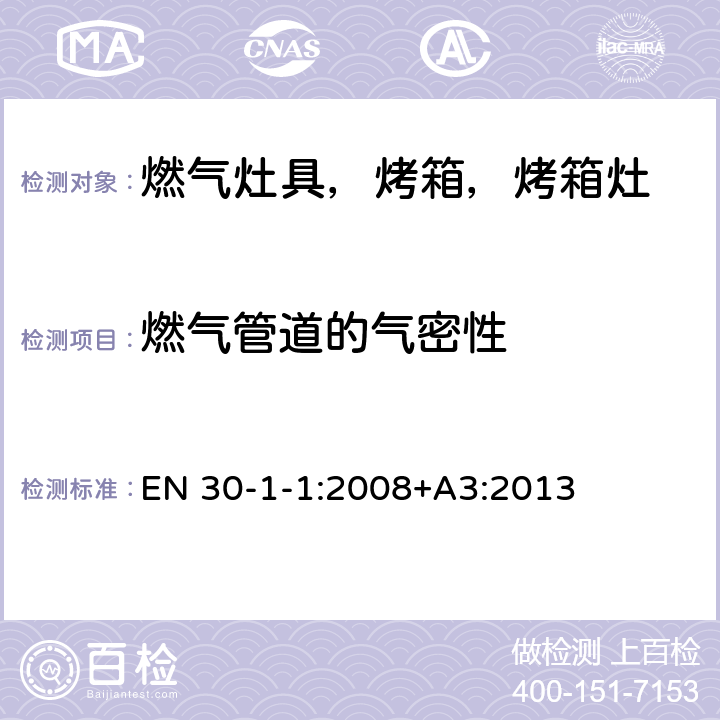 MA CNAS AC ilac-MRA

检测对象：燃气灶具，烤箱，烤箱灶

检测项目：燃气管道的气密性

检测标准：EN 30-1-1:2008+A3:2013

百检
Baijiantest.com

做检测 上百检
400-151-7153